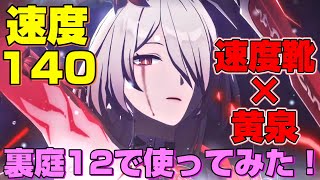 速度
140

速度靴
×
黄泉

裏庭12で使ってみた！